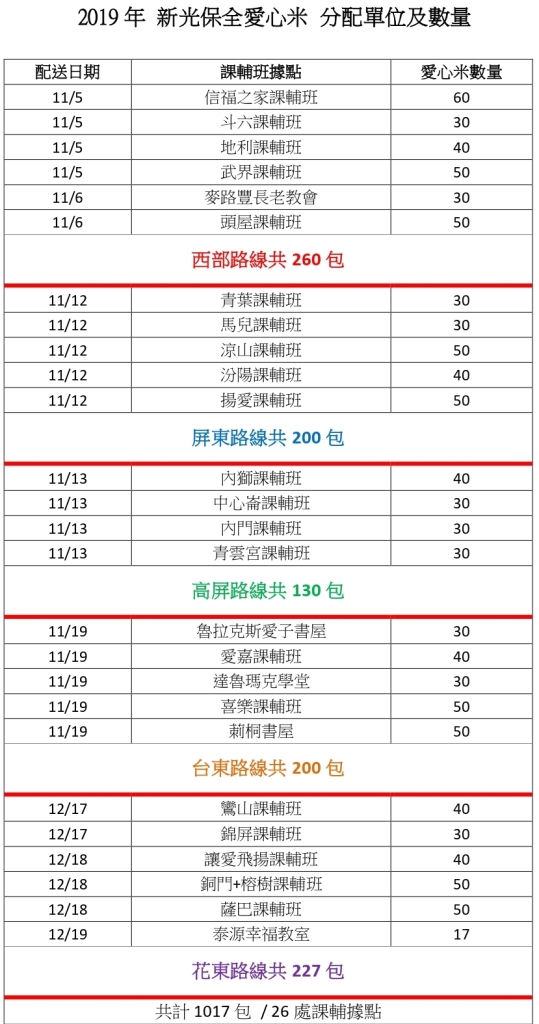 2019 年 新光保全愛心米 分配單位及數量

| 配送日期 | 課輔班據點 | 愛心米數量 |
|---|---|---|
| 11/5 | 信福之家課輔班 | 60 |
| 11/5 | 斗六課輔班 | 30 |
| 11/5 | 地利課輔班 | 40 |
| 11/5 | 武界課輔班 | 50 |
| 11/6 | 麥路豐長老教會 | 30 |
| 11/6 | 頭屋課輔班 | 50 |
| 西部路線共 260 包 | | |
| 11/12 | 青葉課輔班 | 30 |
| 11/12 | 馬兒課輔班 | 30 |
| 11/12 | 涼山課輔班 | 50 |
| 11/12 | 汾陽課輔班 | 40 |
| 11/12 | 揚愛課輔班 | 50 |
| 屏東路線共 200 包 | | |
| 11/13 | 內獅課輔班 | 40 |
| 11/13 | 中心崙課輔班 | 30 |
| 11/13 | 內門課輔班 | 30 |
| 11/13 | 青雲宮課輔班 | 30 |
| 高屏路線共 130 包 | | |
| 11/19 | 魯拉克斯愛子書屋 | 30 |
| 11/19 | 愛嘉課輔班 | 40 |
| 11/19 | 達魯瑪克學堂 | 30 |
| 11/19 | 喜樂課輔班 | 50 |
| 11/19 | 莿桐書屋 | 50 |
| 台東路線共 200 包 | | |
| 12/17 | 鸞山課輔班 | 40 |
| 12/17 | 錦屏課輔班 | 30 |
| 12/18 | 讓愛飛揚課輔班 | 40 |
| 12/18 | 銅門+榕樹課輔班 | 50 |
| 12/18 | 薩巴課輔班 | 50 |
| 12/19 | 泰源幸福教室 | 17 |
| 花東路線共 227 包 | | |
| 共計 1017 包 / 26 處課輔據點 | | |